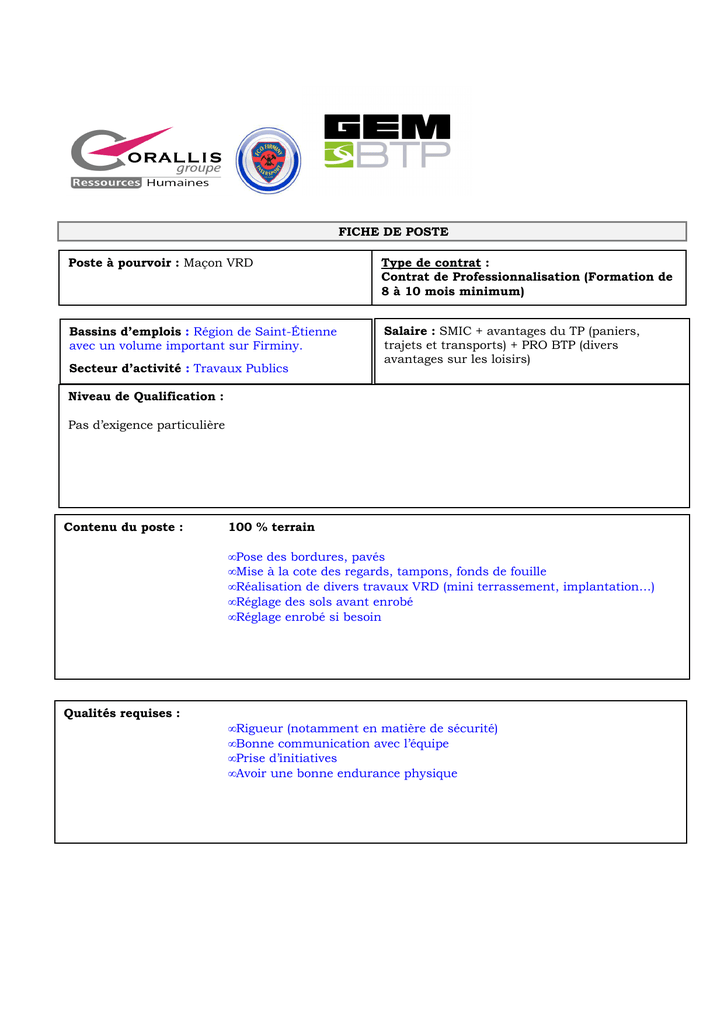 CORALLIS groupe Ressources Humaines

GEM BTP

FICHE DE POSTE

Poste à pourvoir : Maçon VRD

Type de contrat : Contrat de Professionnalisation (Formation de 8 à 10 mois minimum)

Bassins d'emplois : Région de Saint-Étienne avec un volume important sur Firminy.

Secteur d'activité : Travaux Publics

Salaire : SMIC + avantages du TP (paniers, trajets et transports) + PRO BTP (divers avantages sur les loisirs)

Niveau de Qualification :

Pas d'exigence particulière

Contenu du poste : 100 % terrain

∞Pose des bordures, pavés
∞Mise à la cote des regards, tampons, fonds de fouille
∞Réalisation de divers travaux VRD (mini terrassement, implantation…)
∞Réglage des sols avant enrobé
∞Réglage enrobé si besoin

Qualités requises :

∞Rigueur (notamment en matière de sécurité)
∞Bonne communication avec l'équipe
∞Prise d'initiatives
∞Avoir une bonne endurance physique